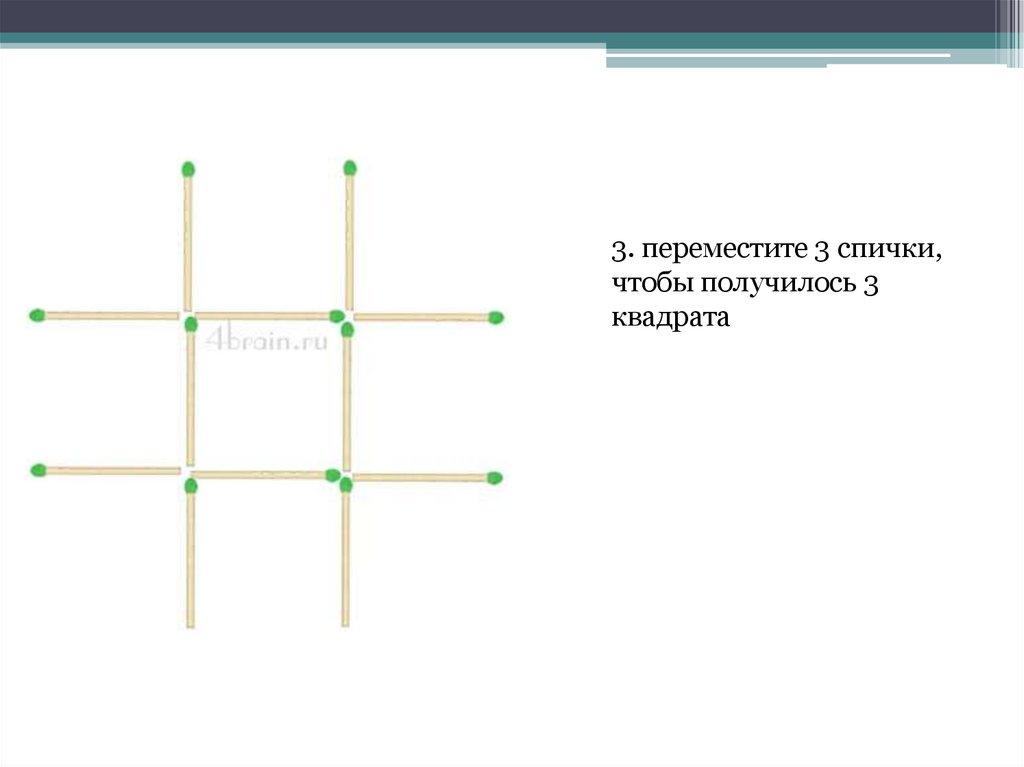 3. переместите 3 спички, чтобы получилось 3 квадрата

4brain.ru